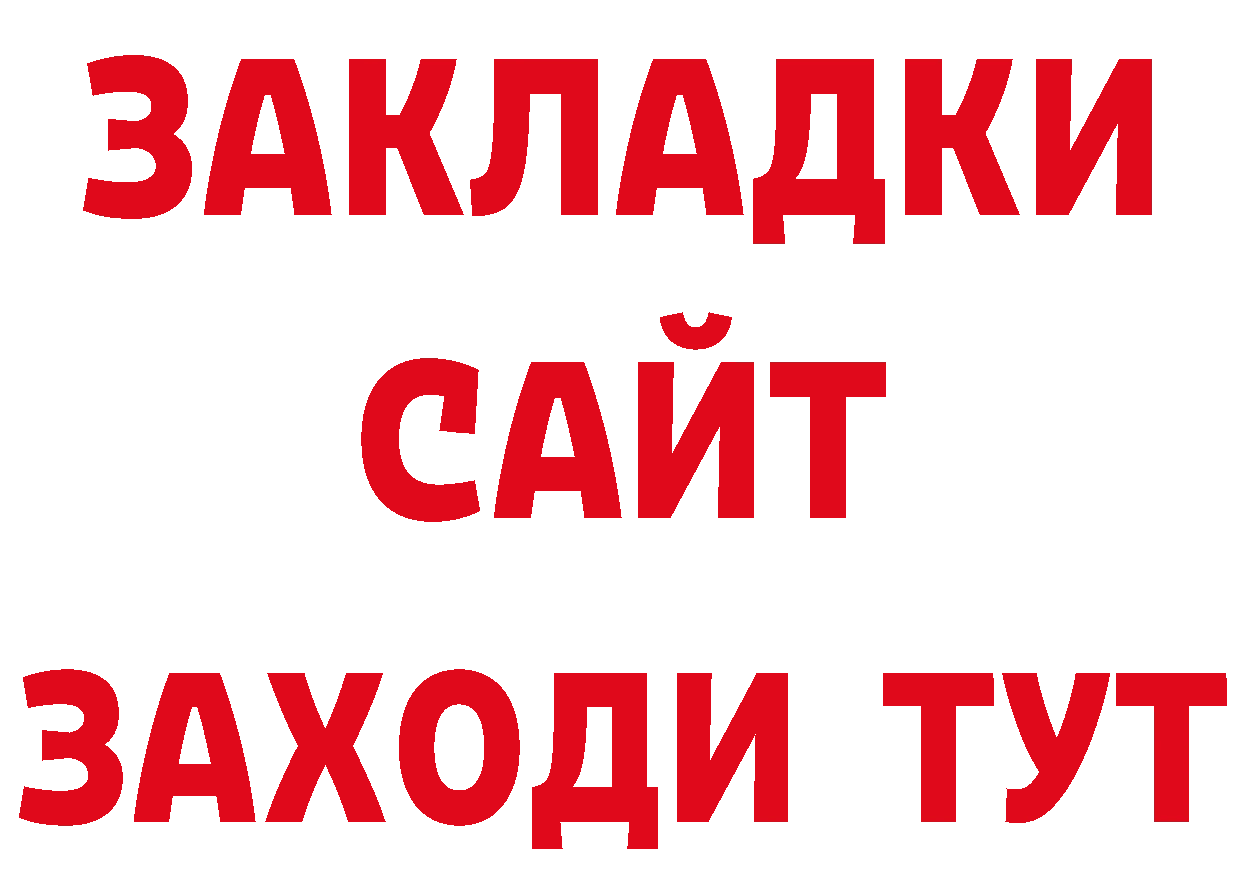 ЗАКЛАДКИ
САЙТ
ЗАХОДИ ТУТ